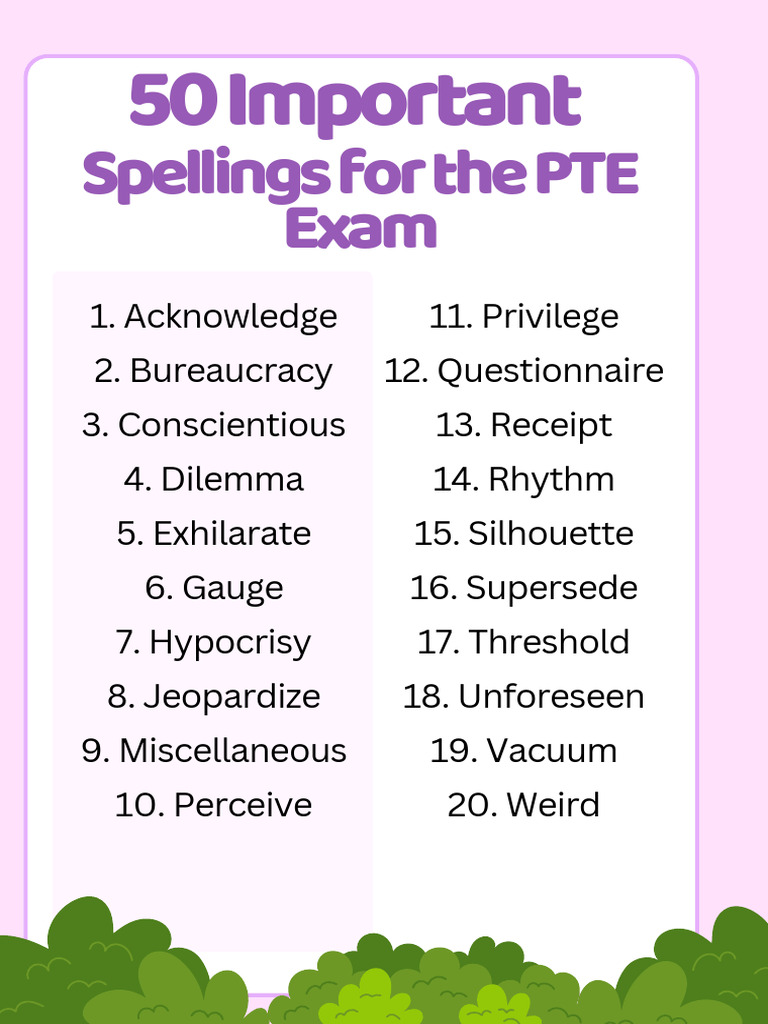 50 Important Spellings for the PTE Exam

1. Acknowledge
2. Bureaucracy
3. Conscientious
4. Dilemma
5. Exhilarate
6. Gauge
7. Hypocrisy
8. Jeopardize
9. Miscellaneous
10. Perceive

11. Privilege
12. Questionnaire
13. Receipt
14. Rhythm
15. Silhouette
16. Supersede
17. Threshold
18. Unforeseen
19. Vacuum
20. Weird